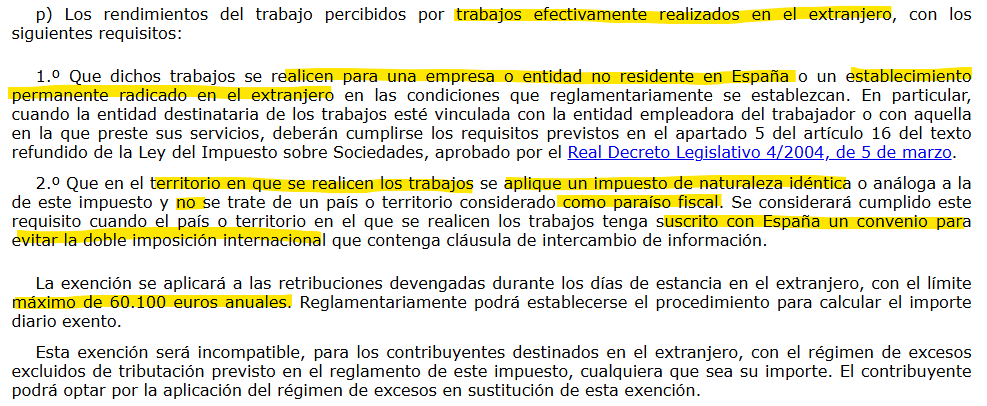 p) Los rendimientos del trabajo percibidos por trabajos efectivamente realizados en el extranjero, con los siguientes requisitos:

1.º Que dichos trabajos se realicen para una empresa o entidad no residente en España o un establecimiento permanente radicado en el extranjero en las condiciones que reglamentariamente se establezcan. En particular, cuando la entidad destinataria de los trabajos esté vinculada con la entidad empleadora del trabajador o con aquella en la que preste sus servicios, deberán cumplirse los requisitos previstos en el apartado 5 del artículo 16 del texto refundido de la Ley del Impuesto sobre Sociedades, aprobado por el Real Decreto Legislativo 4/2004, de 5 de marzo.

2.º Que en el territorio en que se realicen los trabajos se aplique un impuesto de naturaleza idéntica o análoga a la de este impuesto y no se trate de un país o territorio considerado como paraíso fiscal. Se considerará cumplido este requisito cuando el país o territorio en el que se realicen los trabajos tenga suscrito con España un convenio para evitar la doble imposición internacional que contenga cláusula de intercambio de información.

La exención se aplicará a las retribuciones devengadas durante los días de estancia en el extranjero, con el límite máximo de 60.100 euros anuales. Reglamentariamente podrá establecerse el procedimiento para calcular el importe diario exento.

Esta exención será incompatible, para los contribuyentes destinados en el extranjero, con el régimen de excesos excluidos de tributación previsto en el reglamento de este impuesto, cualquiera que sea su importe. El contribuyente podrá optar por la aplicación del régimen de excesos en sustitución de esta exención.